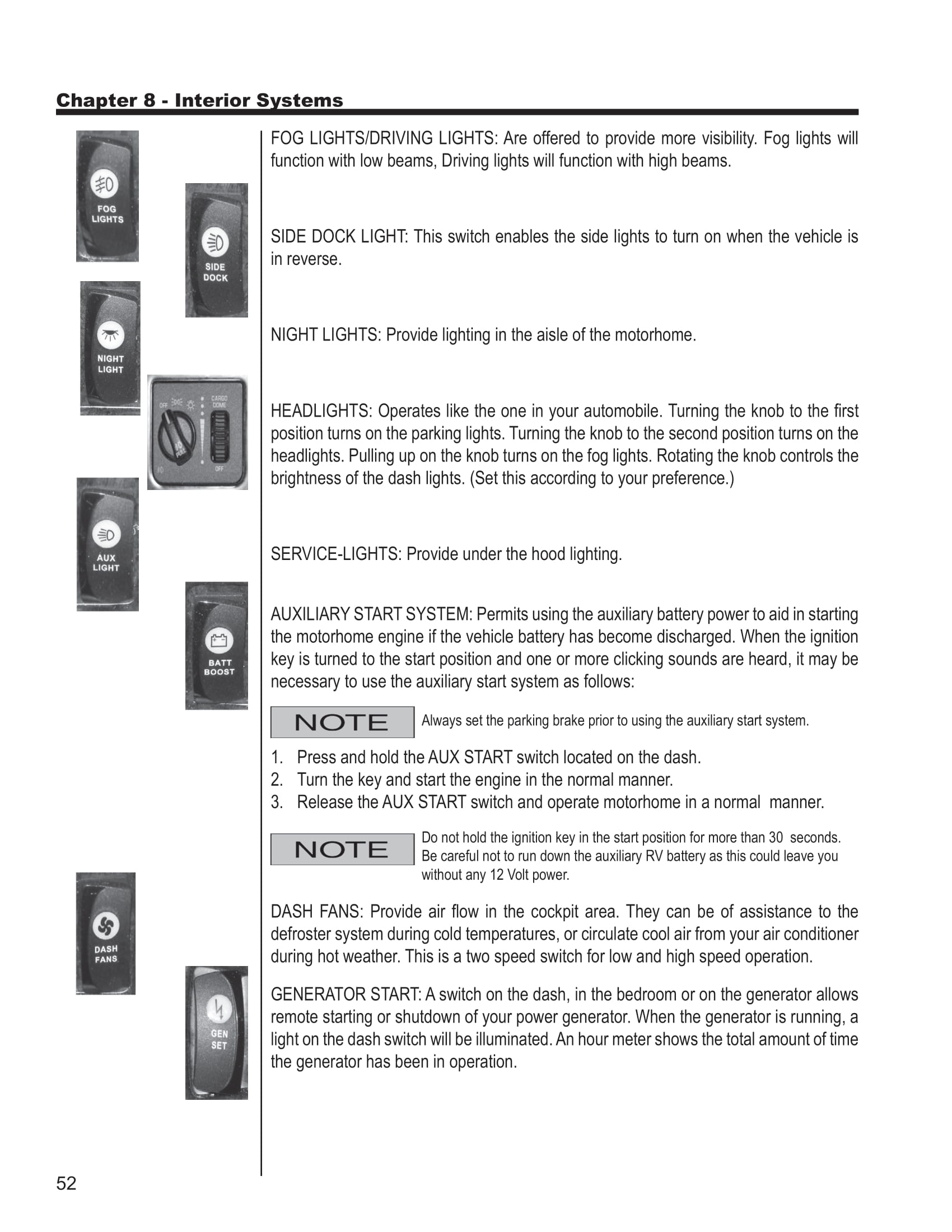 Chapter 8 - Interior Systems

FOG LIGHTS

SIDE DOCK

NIGHT LIGHT

OFF

CARGO DOME

OFF

AUX LIGHT

BATT BOOST

DASH FANS

GEN SET

FOG LIGHTS/DRIVING LIGHTS: Are offered to provide more visibility. Fog lights will function with low beams, Driving lights will function with high beams.

SIDE DOCK LIGHT: This switch enables the side lights to turn on when the vehicle is in reverse.

NIGHT LIGHTS: Provide lighting in the aisle of the motorhome.

HEADLIGHTS: Operates like the one in your automobile. Turning the knob to the first position turns on the parking lights. Turning the knob to the second position turns on the headlights. Pulling up on the knob turns on the fog lights. Rotating the knob controls the brightness of the dash lights. (Set this according to your preference.)

SERVICE-LIGHTS: Provide under the hood lighting.

AUXILIARY START SYSTEM: Permits using the auxiliary battery power to aid in starting the motorhome engine if the vehicle battery has become discharged. When the ignition key is turned to the start position and one or more clicking sounds are heard, it may be necessary to use the auxiliary start system as follows:

NOTE Always set the parking brake prior to using the auxiliary start system.

1. Press and hold the AUX START switch located on the dash.
2. Turn the key and start the engine in the normal manner.
3. Release the AUX START switch and operate motorhome in a normal manner.

NOTE Do not hold the ignition key in the start position for more than 30 seconds. Be careful not to run down the auxiliary RV battery as this could leave you without any 12 Volt power.

DASH FANS: Provide air flow in the cockpit area. They can be of assistance to the defroster system during cold temperatures, or circulate cool air from your air conditioner during hot weather. This is a two speed switch for low and high speed operation.

GENERATOR START: A switch on the dash, in the bedroom or on the generator allows remote starting or shutdown of your power generator. When the generator is running, a light on the dash switch will be illuminated. An hour meter shows the total amount of time the generator has been in operation.

52